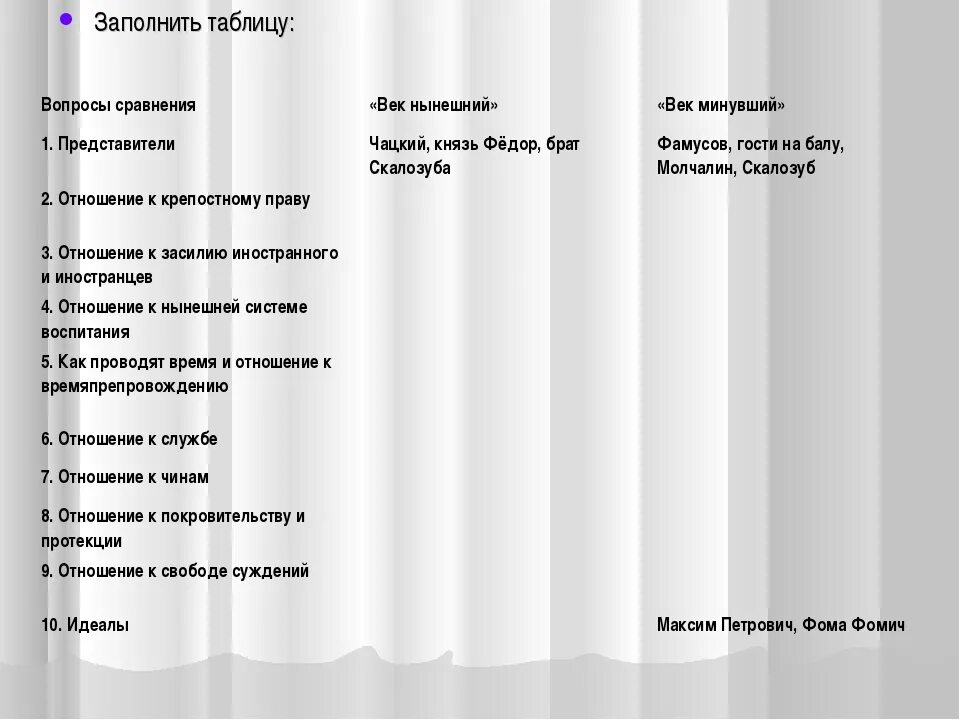 Заполнить таблицу:

| Вопросы сравнения | «Век нынешний» | «Век минувший» |
|---|---|---|
| 1. Представители | Чацкий, князь Фёдор, брат Скалозуба | Фамусов, гости на балу, Молчалин, Скалозуб |
| 2. Отношение к крепостному праву | | |
| 3. Отношение к засилию иностранного и иностранцев | | |
| 4. Отношение к нынешней системе воспитания | | |
| 5. Как проводят время и отношение к времяпрепровождению | | |
| 6. Отношение к службе | | |
| 7. Отношение к чинам | | |
| 8. Отношение к покровительству и протекции | | |
| 9. Отношение к свободе суждений | | |
| 10. Идеалы | | Максим Петрович, Фома Фомич |